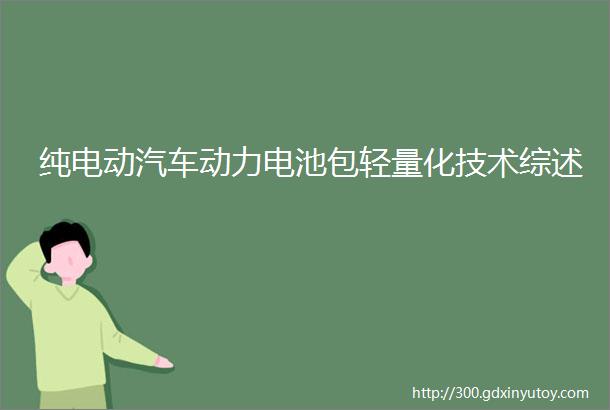 纯电动汽车动力电池包轻量化技术综述

http://300.gdxinyutoy.com